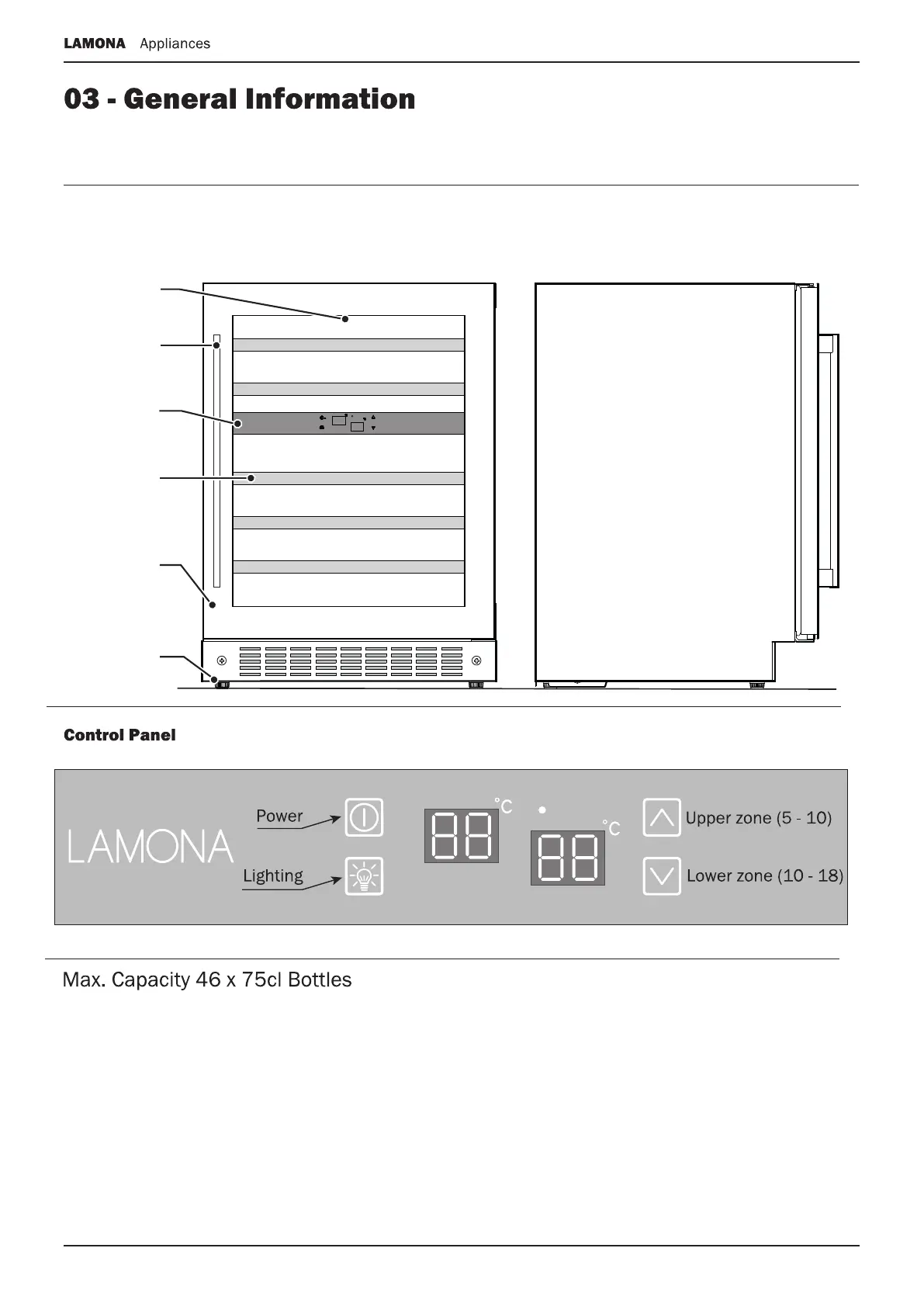 LAMONA Appliances

03 - General Information

Control Panel

LAMONA

Power

Lighting

88 °C

88 °C

Upper zone (5 - 10)

Lower zone (10 - 18)

Max. Capacity 46 x 75cl Bottles